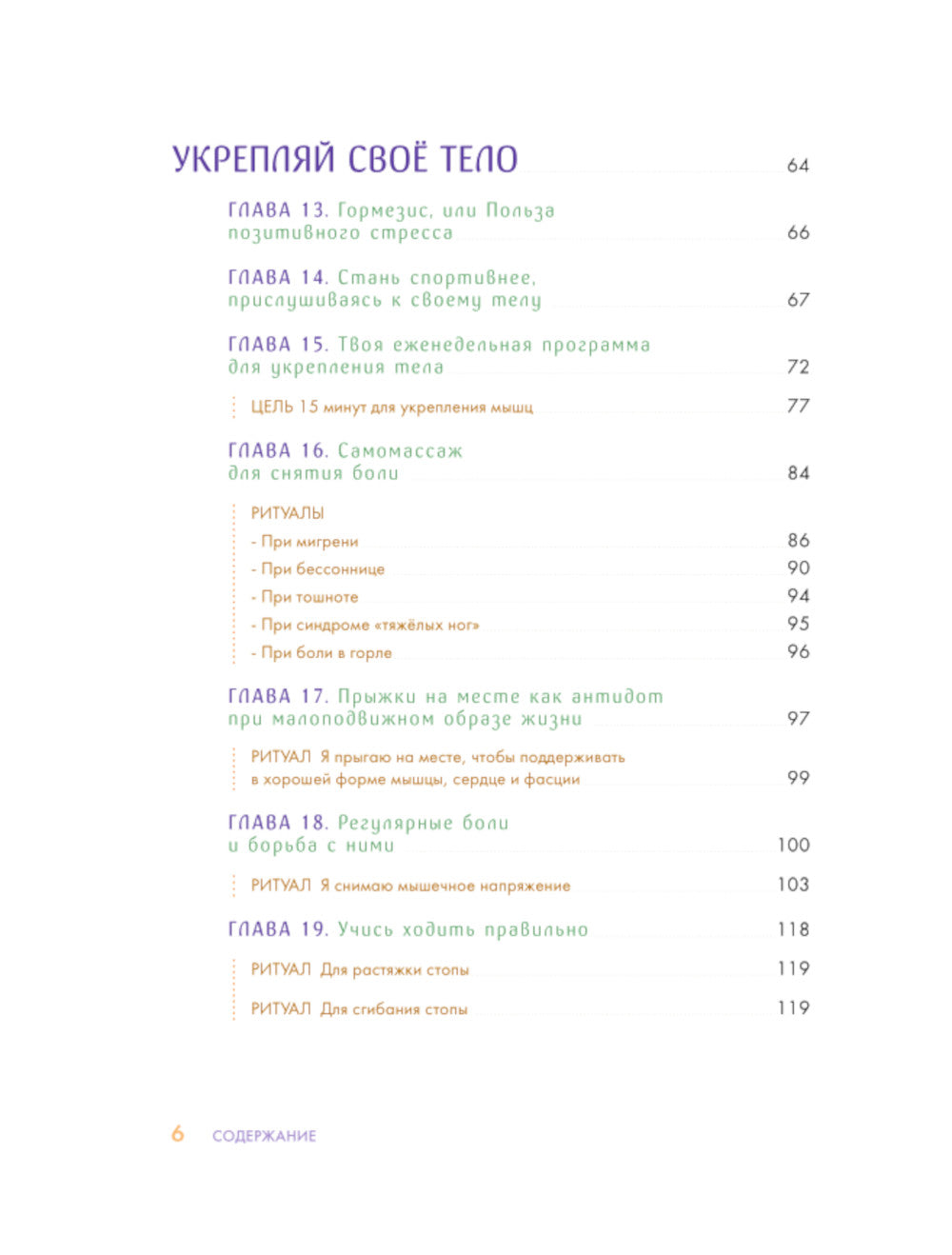 УКРЕПЛЯЙ СВОЁ ТЕЛО 64

ГЛАВА 13. Гормезис, или Польза позитивного стресса 66

ГЛАВА 14. Стань спортивнее, прислушиваясь к своему телу 67

ГЛАВА 15. Твоя еженедельная программа для укрепления тела 72

ЦЕЛЬ 15 минут для укрепления мышц 77

ГЛАВА 16. Самомассаж для снятия боли 84

РИТУАЛЫ
- При мигрени 86
- При бессоннице 90
- При тошноте 94
- При синдроме «тяжёлых ног» 95
- При боли в горле 96

ГЛАВА 17. Прыжки на месте как антидот при малоподвижном образе жизни 97

РИТУАЛ Я прыгаю на месте, чтобы поддерживать в хорошей форме мышцы, сердце и фасции 99

ГЛАВА 18. Регулярные боли и борьба с ними 100

РИТУАЛ Я снимаю мышечное напряжение 103

ГЛАВА 19. Учись ходить правильно 118

РИТУАЛ Для растяжки стопы 119

РИТУАЛ Для сгибания стопы 119

6 СОДЕРЖАНИЕ